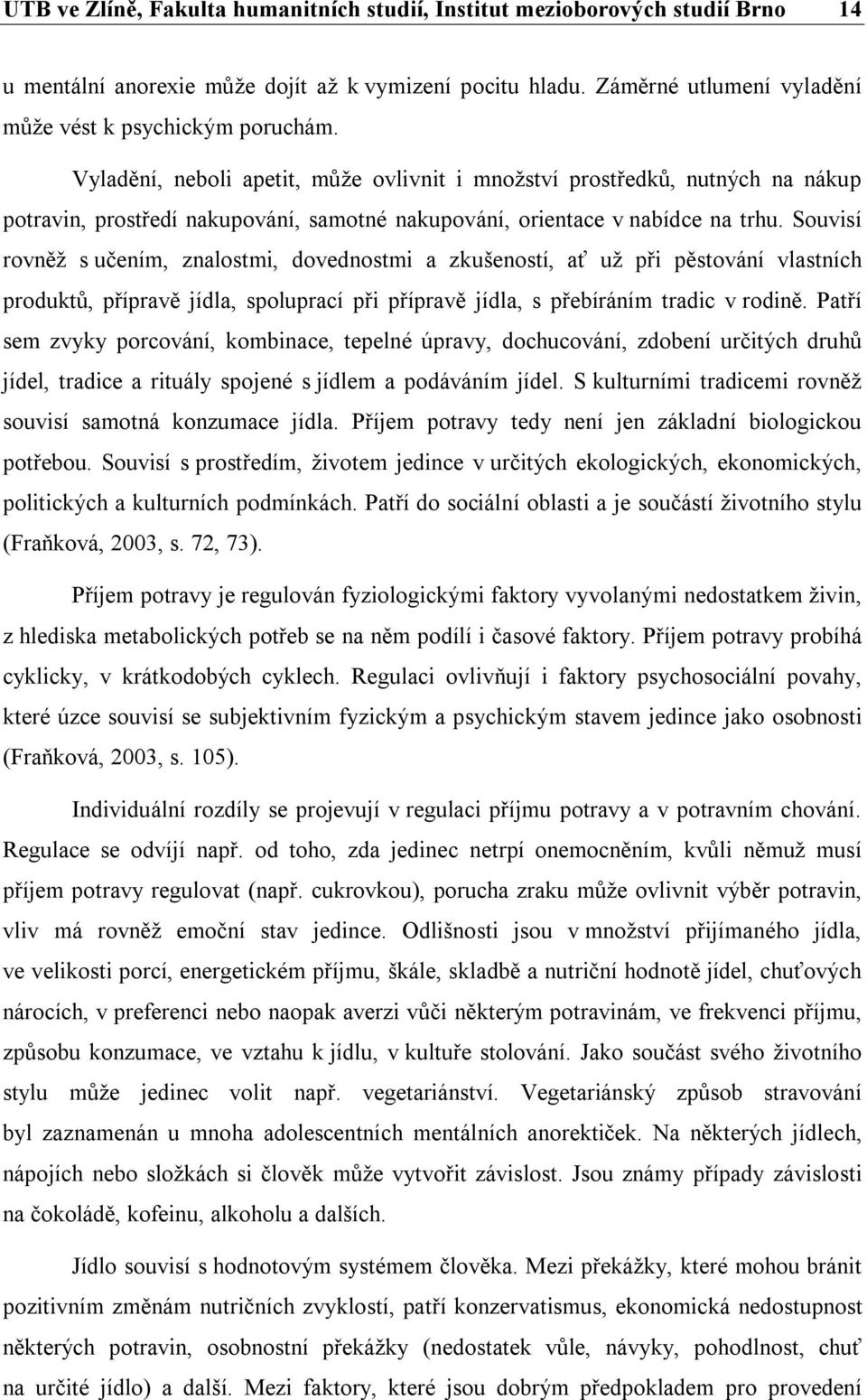 UTB ve Zlíně, Fakulta humanitních studií, Institut mezioborových studií Brno 14

u mentální anorexie může dojít až k vymizení pocitu hladu. Záměrné utlumení vyladění může vést k psychickým poruchám.

Vyladění, neboli apetit, může ovlivnit i množství prostředků, nutných na nákup potravin, prostředí nakupování, samotné nakupování, orientace v nabídce na trhu. Souvisí rovněž s učením, znalostmi, dovednostmi a zkušeností, ať už při pěstování vlastních produktů, přípravě jídla, spoluprací při přípravě jídla, s přebíráním tradic v rodině. Patří sem zvyky porcování, kombinace, tepelné úpravy, dochucování, zdobení určitých druhů jídel, tradice a rituály spojené s jídlem a podáváním jídel. S kulturními tradicemi rovněž souvisí samotná konzumace jídla. Příjem potravy tedy není jen základní biologickou potřebou. Souvisí s prostředím, životem jedince v určitých ekologických, ekonomických, politických a kulturních podmínkách. Patří do sociální oblasti a je součástí životního stylu (Fraňková, 2003, s. 72, 73).

Příjem potravy je regulován fyziologickými faktory vyvolanými nedostatkem živin, z hlediska metabolických potřeb se na něm podílí i časové faktory. Příjem potravy probíhá cyklicky, v krátkodobých cyklech. Regulaci ovlivňují i faktory psychosociální povahy, které úzce souvisí se subjektivním fyzickým a psychickým stavem jedince jako osobnosti (Fraňková, 2003, s. 105).

Individuální rozdíly se projevují v regulaci příjmu potravy a v potravním chování. Regulace se odvíjí např. od toho, zda jedinec netrpí onemocněním, kvůli němuž musí příjem potravy regulovat (např. cukrovkou), porucha zraku může ovlivnit výběr potravin, vliv má rovněž emoční stav jedince. Odlišnosti jsou v množství přijímaného jídla, ve velikosti porcí, energetickém příjmu, škále, skladbě a nutriční hodnotě jídel, chuťových nárocích, v preferenci nebo naopak averzi vůči některým potravinám, ve frekvenci příjmu, způsobu konzumace, ve vztahu k jídlu, v kultuře stolování. Jako součást svého životního stylu může jedinec volit např. vegetariánství. Vegetariánský způsob stravování byl zaznamenán u mnoha adolescentních mentálních anorektiček. Na některých jídlech, nápojích nebo složkách si člověk může vytvořit závislost. Jsou známy případy závislosti na čokoládě, kofeinu, alkoholu a dalších.

Jídlo souvisí s hodnotovým systémem člověka. Mezi překážky, které mohou bránit pozitivním změnám nutričních zvyklostí, patří konzervatismus, ekonomická nedostupnost některých potravin, osobnostní překážky (nedostatek vůle, návyky, pohodlnost, chuť na určité jídlo) a další. Mezi faktory, které jsou dobrým předpokladem pro provedení